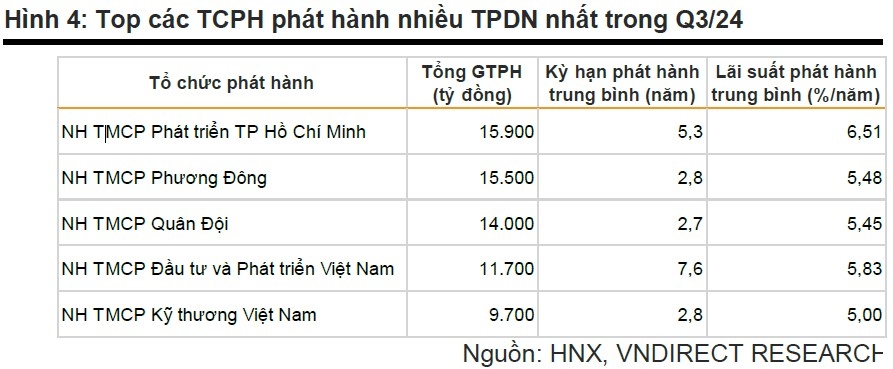 Hình 4: Top các TCPH phát hành nhiều TPDN nhất trong Q3/24

| Tổ chức phát hành | Tổng GTPH (tỷ đồng) | Kỳ hạn phát hành trung bình (năm) | Lãi suất phát hành trung bình (%/năm) |
|---|---|---|---|
| NH TMCP Phát triển TP Hồ Chí Minh | 15.900 | 5,3 | 6,51 |
| NH TMCP Phương Đông | 15.500 | 2,8 | 5,48 |
| NH TMCP Quân Đội | 14.000 | 2,7 | 5,45 |
| NH TMCP Đầu tư và Phát triển Việt Nam | 11.700 | 7,6 | 5,83 |
| NH TMCP Kỹ thương Việt Nam | 9.700 | 2,8 | 5,00 |

Nguồn: HNX, VNDIRECT RESEARCH